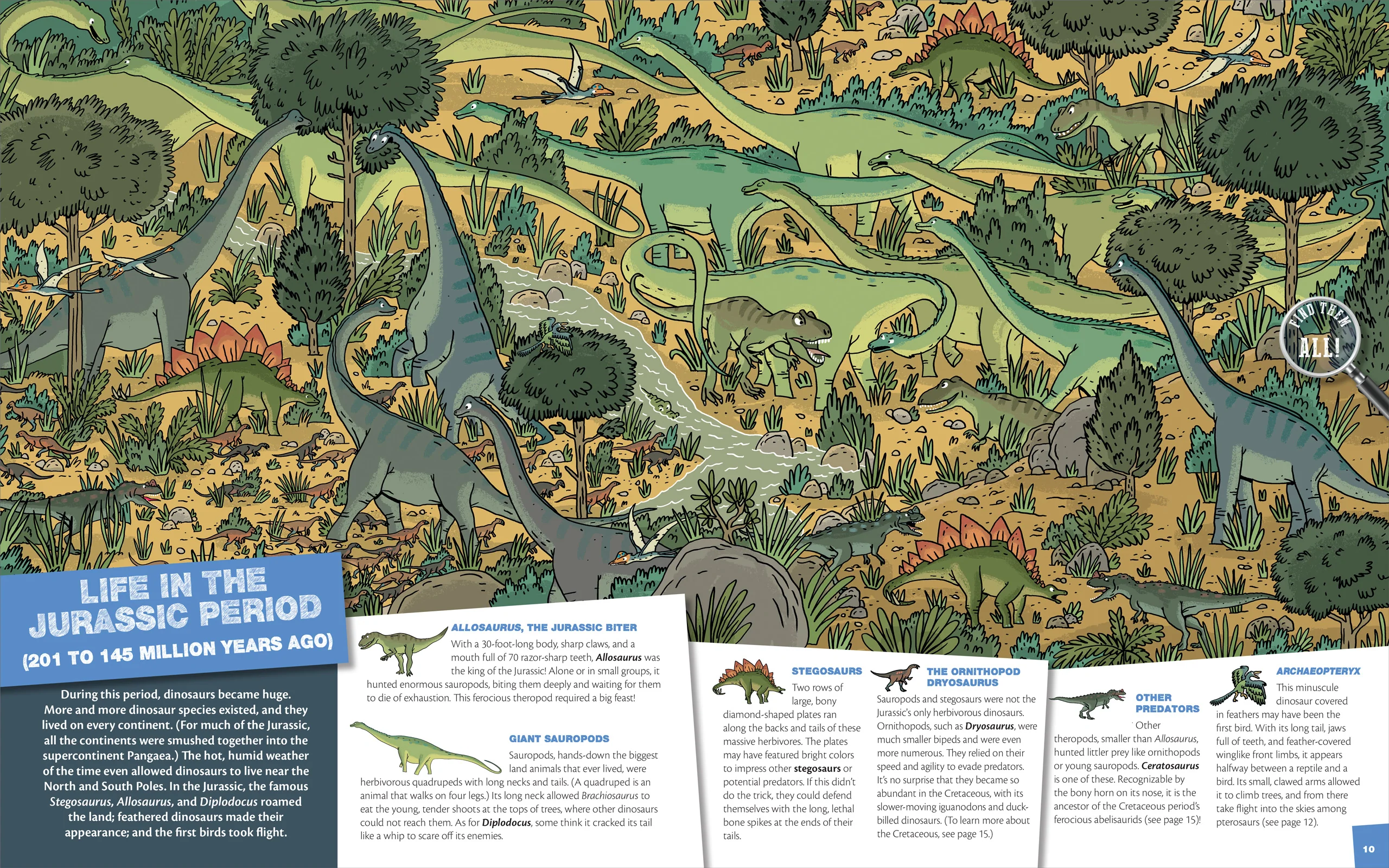 FIND THEM ALL!

LIFE IN THE JURASSIC PERIOD

(201 TO 145 MILLION YEARS AGO)

During this period, dinosaurs became huge. More and more dinosaur species existed, and they lived on every continent. (For much of the Jurassic, all the continents were smushed together into the supercontinent Pangaea.) The hot, humid weather of the time even allowed dinosaurs to live near the North and South Poles. In the Jurassic, the famous Stegosaurus, Allosaurus, and Diplodocus roamed the land; feathered dinosaurs made their appearance; and the first birds took flight.

ALLOSAURUS, THE JURASSIC BITER

With a 30-foot-long body, sharp claws, and a mouth full of 70 razor-sharp teeth, Allosaurus was the king of the Jurassic! Alone or in small groups, it hunted enormous sauropods, biting them deeply and waiting for them to die of exhaustion. This ferocious theropod required a big feast!

GIANT SAUROPODS

Sauropods, hands-down the biggest land animals that ever lived, were herbivorous quadrupeds with long necks and tails. (A quadruped is an animal that walks on four legs.) Its long neck allowed Brachiosaurus to eat the young, tender shoots at the tops of trees, where other dinosaurs could not reach them. As for Diplodocus, some think it cracked its tail like a whip to scare off its enemies.

STEGOSAURS

Two rows of large, bony diamond-shaped plates ran along the backs and tails of these massive herbivores. The plates may have featured bright colors to impress other stegosaurs or potential predators. If this didn't do the trick, they could defend themselves with the long, lethal bone spikes at the ends of their tails.

THE ORNITHOPOD DRYOSAURUS

Sauropods and stegosaurs were not the Jurassic's only herbivorous dinosaurs. Ornithopods, such as Dryosaurus, were much smaller bipeds and were even more numerous. They relied on their speed and agility to evade predators. It's no surprise that they became so abundant in the Cretaceous, with its slower-moving iguanodons and duck-billed dinosaurs. (To learn more about the Cretaceous, see page 15.)

OTHER PREDATORS

Other theropods, smaller than Allosaurus, hunted littler prey like ornithopods or young sauropods. Ceratosaurus is one of these. Recognizable by the bony horn on its nose, it is the ancestor of the Cretaceous period's ferocious abelisaurids (see page 15)!

ARCHAEOPTERYX

This minuscule dinosaur covered in feathers may have been the first bird. With its long tail, jaws full of teeth, and feather-covered winglike front limbs, it appears halfway between a reptile and a bird. Its small, clawed arms allowed it to climb trees, and from there take flight into the skies among pterosaurs (see page 12).

10